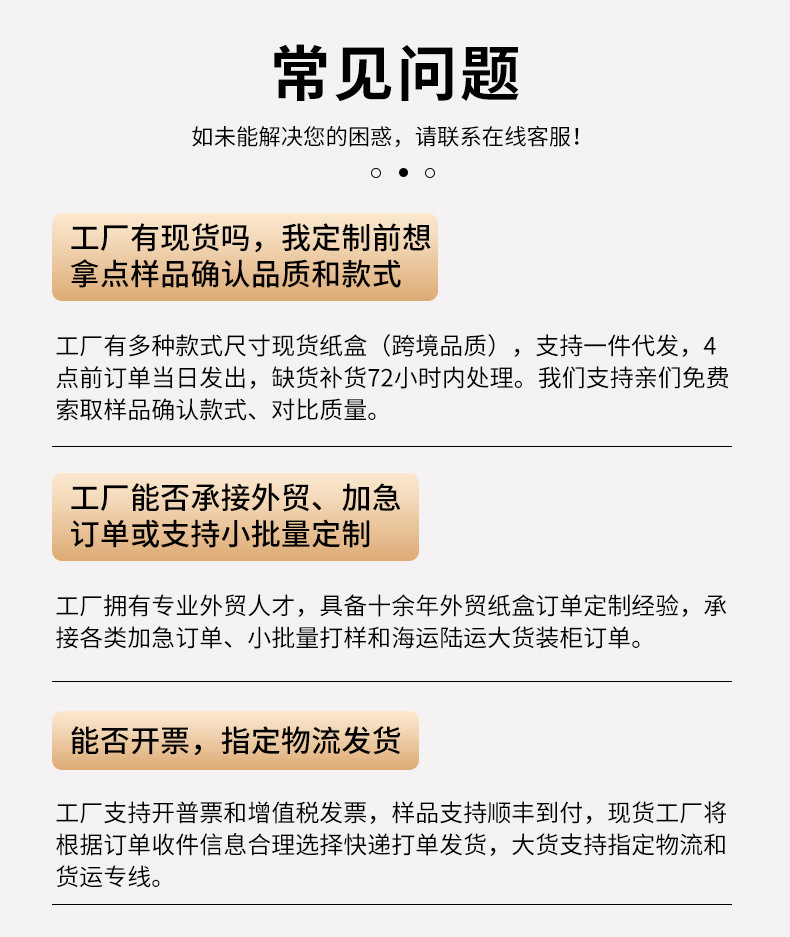 常见问题

如未能解决您的困惑，请联系在线客服！

工厂有现货吗，我定制前想拿点样品确认品质和款式

工厂有多种款式尺寸现货纸盒（跨境品质），支持一件代发，4点前订单当日发出，缺货补货72小时内处理。我们支持亲们免费索取样品确认款式、对比质量。

工厂能否承接外贸、加急订单或支持小批量定制

工厂拥有专业外贸人才，具备十余年外贸纸盒订单定制经验，承接各类加急订单、小批量打样和海运陆运大货装柜订单。

能否开票，指定物流发货

工厂支持开普票和增值税发票，样品支持顺丰到付，现货工厂将根据订单收件信息合理选择快递打单发货，大货支持指定物流和货运专线。